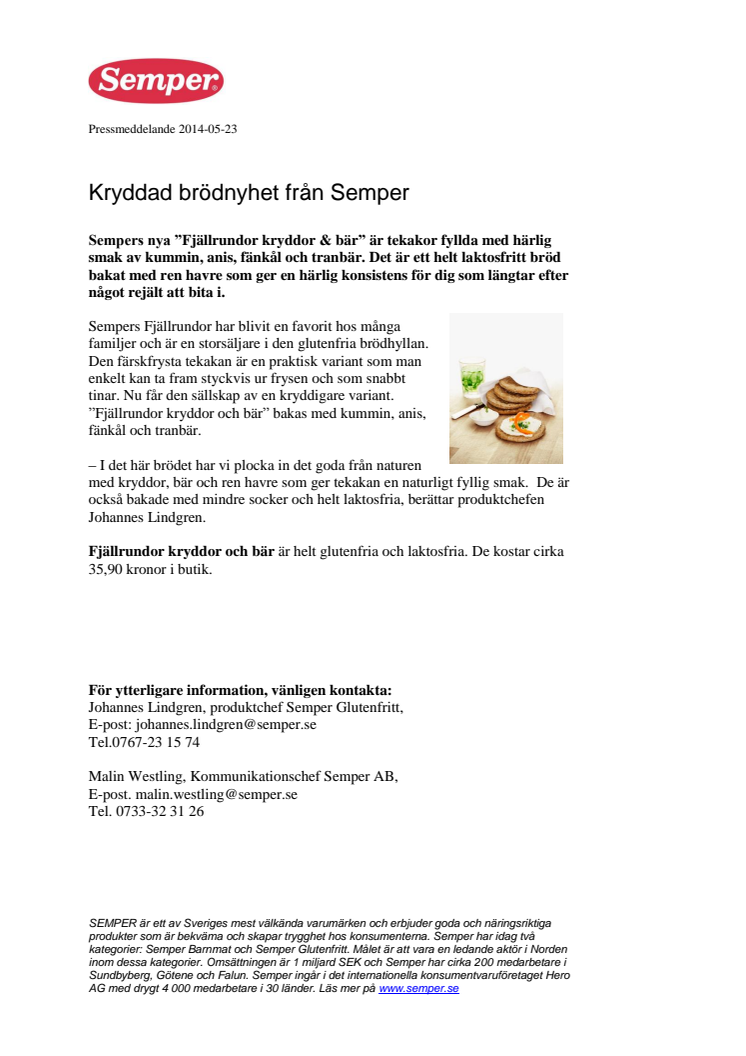 Semper

Pressmeddelande 2014-05-23

Kryddad brödnyhet från Semper

Sempers nya ”Fjällrundor kryddor & bär” är tekakor fyllda med härlig smak av kummin, anis, fänkål och tranbär. Det är ett helt laktosfritt bröd bakat med ren havre som ger en härlig konsistens för dig som längtar efter något rejält att bita i.

Sempers Fjällrundor har blivit en favorit hos många familjer och är en storsäljare i den glutenfria brödhyllan. Den färskfrysta tekakan är en praktisk variant som man enkelt kan ta fram styckvis ur frysen och som snabbt tinar. Nu får den sällskap av en kryddigare variant. ”Fjällrundor kryddor och bär” bakas med kummin, anis, fänkål och tranbär.

– I det här brödet har vi plocka in det goda från naturen med kryddor, bär och ren havre som ger tekakan en naturligt fyllig smak. De är också bakade med mindre socker och helt laktosfria, berättar produktchefen Johannes Lindgren.

Fjällrundor kryddor och bär är helt glutenfria och laktosfria. De kostar cirka 35,90 kronor i butik.

För ytterligare information, vänligen kontakta:
Johannes Lindgren, produktchef Semper Glutenfritt,
E-post: johannes.lindgren@semper.se
Tel.0767-23 15 74

Malin Westling, Kommunikationschef Semper AB,
E-post. malin.westling@semper.se
Tel. 0733-32 31 26

SEMPER är ett av Sveriges mest välkända varumärken och erbjuder goda och näringsriktiga produkter som är bekväma och skapar trygghet hos konsumenterna. Semper har idag två kategorier: Semper Barnmat och Semper Glutenfritt. Målet är att vara en ledande aktör i Norden inom dessa kategorier. Omsättningen är 1 miljard SEK och Semper har cirka 200 medarbetare i Sundbyberg, Götene och Falun. Semper ingår i det internationella konsumentvaruföretaget Hero AG med drygt 4 000 medarbetare i 30 länder. Läs mer på www.semper.se